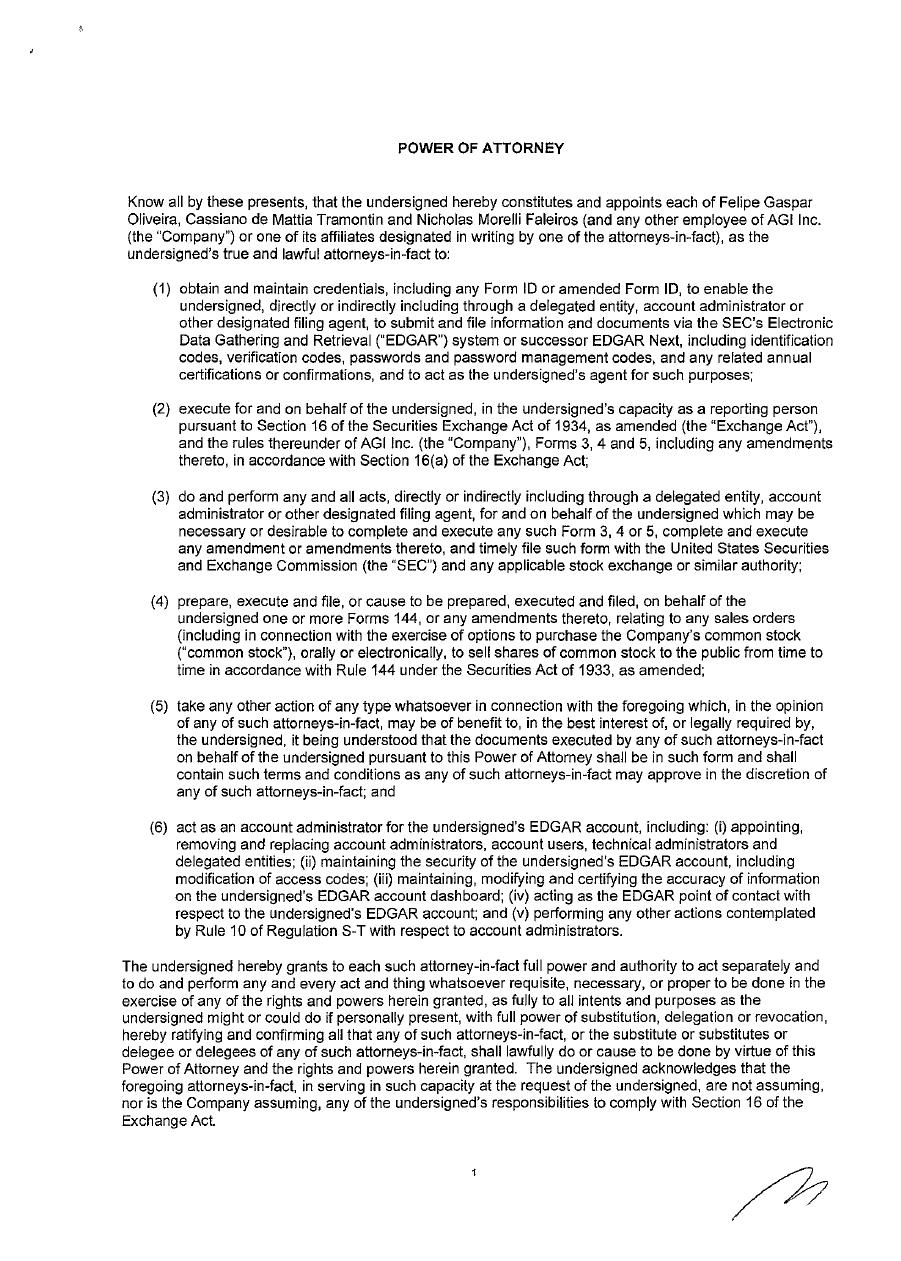 POWER OF ATTORNEY

Know all by these presents, that the undersigned hereby constitutes and appoints each of Felipe Gaspar Oliveira, Cassiano de Mattia Tramontin and Nicholas Morelli Faleiros (and any other employee of AGI Inc. (the "Company") or one of its affiliates designated in writing by one of the attorneys-in-fact), as the undersigned's true and lawful attorneys-in-fact to:

(1) obtain and maintain credentials, including any Form ID or amended Form ID, to enable the undersigned, directly or indirectly including through a delegated entity, account administrator or other designated filing agent, to submit and file information and documents via the SEC's Electronic Data Gathering and Retrieval ("EDGAR") system or successor EDGAR Next, including identification codes, verification codes, passwords and password management codes, and any related annual certifications or confirmations, and to act as the undersigned's agent for such purposes;

(2) execute for and on behalf of the undersigned, in the undersigned's capacity as a reporting person pursuant to Section 16 of the Securities Exchange Act of 1934, as amended (the "Exchange Act"), and the rules thereunder of AGI Inc. (the "Company"), Forms 3, 4 and 5, including any amendments thereto, in accordance with Section 16(a) of the Exchange Act;

(3) do and perform any and all acts, directly or indirectly including through a delegated entity, account administrator or other designated filing agent, for and on behalf of the undersigned which may be necessary or desirable to complete and execute any such Form 3, 4 or 5, complete and execute any amendment or amendments thereto, and timely file such form with the United States Securities and Exchange Commission (the "SEC") and any applicable stock exchange or similar authority;

(4) prepare, execute and file, or cause to be prepared, executed and filed, on behalf of the undersigned one or more Forms 144, or any amendments thereto, relating to any sales orders (including in connection with the exercise of options to purchase the Company's common stock ("common stock"), orally or electronically, to sell shares of common stock to the public from time to time in accordance with Rule 144 under the Securities Act of 1933, as amended;

(5) take any other action of any type whatsoever in connection with the foregoing which, in the opinion of any of such attorneys-in-fact, may be of benefit to, in the best interest of, or legally required by, the undersigned, it being understood that the documents executed by any of such attorneys-in-fact on behalf of the undersigned pursuant to this Power of Attorney shall be in such form and shall contain such terms and conditions as any of such attorneys-in-fact may approve in the discretion of any of such attorneys-in-fact; and

(6) act as an account administrator for the undersigned's EDGAR account, including: (i) appointing, removing and replacing account administrators, account users, technical administrators and delegated entities; (ii) maintaining the security of the undersigned's EDGAR account, including modification of access codes; (iii) maintaining, modifying and certifying the accuracy of information on the undersigned's EDGAR account dashboard; (iv) acting as the EDGAR point of contact with respect to the undersigned's EDGAR account; and (v) performing any other actions contemplated by Rule 10 of Regulation S-T with respect to account administrators.

The undersigned hereby grants to each such attorney-in-fact full power and authority to act separately and to do and perform any and every act and thing whatsoever requisite, necessary, or proper to be done in the exercise of any of the rights and powers herein granted, as fully to all intents and purposes as the undersigned might or could do if personally present, with full power of substitution, delegation or revocation, hereby ratifying and confirming all that any of such attorneys-in-fact, or the substitute or substitutes or delegee or delegees of any of such attorneys-in-fact, shall lawfully do or cause to be done by virtue of this Power of Attorney and the rights and powers herein granted. The undersigned acknowledges that the foregoing attorneys-in-fact, in serving in such capacity at the request of the undersigned, are not assuming, nor is the Company assuming, any of the undersigned's responsibilities to comply with Section 16 of the Exchange Act.

1